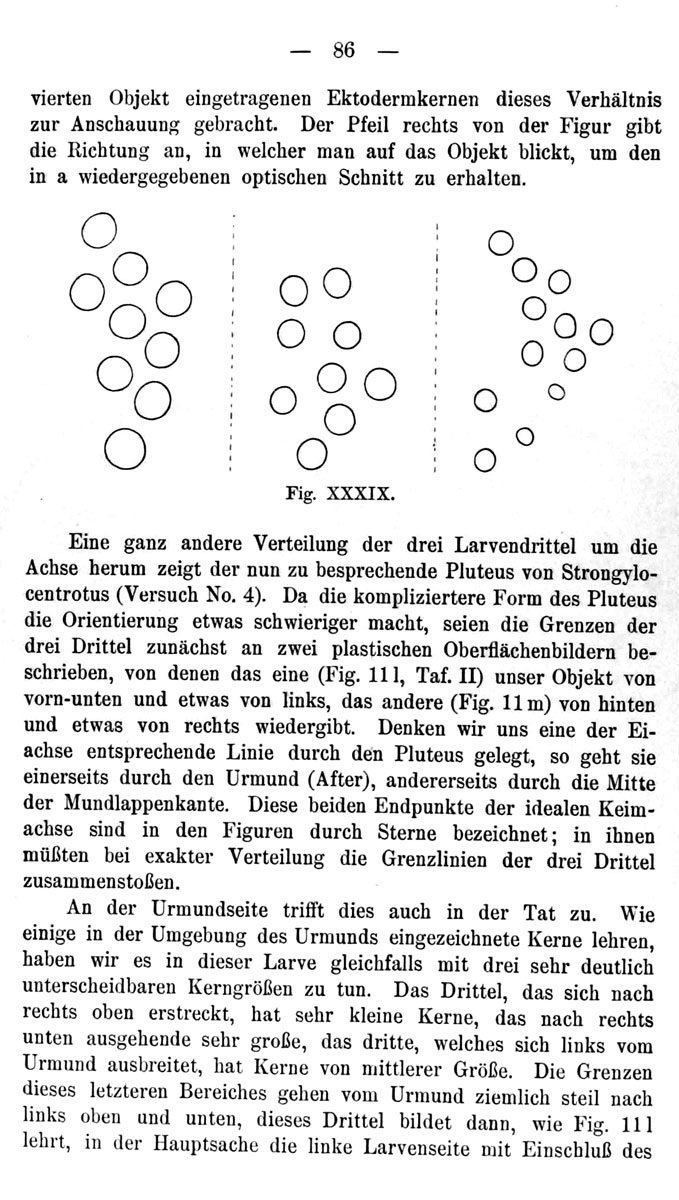 — 86 —

vierten Objekt eingetragenen Ektodermkernen dieses Verhältnis zur Anschauung gebracht. Der Pfeil rechts von der Figur gibt die Richtung an, in welcher man auf das Objekt blickt, um den in a wiedergegebenen optischen Schnitt zu erhalten.

Fig. XXXIX.

Eine ganz andere Verteilung der drei Larvendrittel um die Achse herum zeigt der nun zu besprechende Pluteus von Strongylocentrotus (Versuch No. 4). Da die kompliziertere Form des Pluteus die Orientierung etwas schwieriger macht, seien die Grenzen der drei Drittel zunächst an zwei plastischen Oberflächenbildern beschrieben, von denen das eine (Fig. 11 l, Taf. II) unser Objekt von vorn-unten und etwas von links, das andere (Fig. 11 m) von hinten und etwas von rechts wiedergibt. Denken wir uns eine der Eiachse entsprechende Linie durch den Pluteus gelegt, so geht sie einerseits durch den Urmund (After), andererseits durch die Mitte der Mundlappenkante. Diese beiden Endpunkte der idealen Keimachse sind in den Figuren durch Sterne bezeichnet; in ihnen müßten bei exakter Verteilung die Grenzlinien der drei Drittel zusammenstoßen.

An der Urmundseite trifft dies auch in der Tat zu. Wie einige in der Umgebung des Urmunds eingezeichnete Kerne lehren, haben wir es in dieser Larve gleichfalls mit drei sehr deutlich unterscheidbaren Kerngrößen zu tun. Das Drittel, das sich nach rechts oben erstreckt, hat sehr kleine Kerne, das nach rechts unten ausgehende sehr große, das dritte, welches sich links vom Urmund ausbreitet, hat Kerne von mittlerer Größe. Die Grenzen dieses letzteren Bereiches gehen vom Urmund ziemlich steil nach links oben und unten, dieses Drittel bildet dann, wie Fig. 11 l lehrt, in der Hauptsache die linke Larvenseite mit Einschluß des